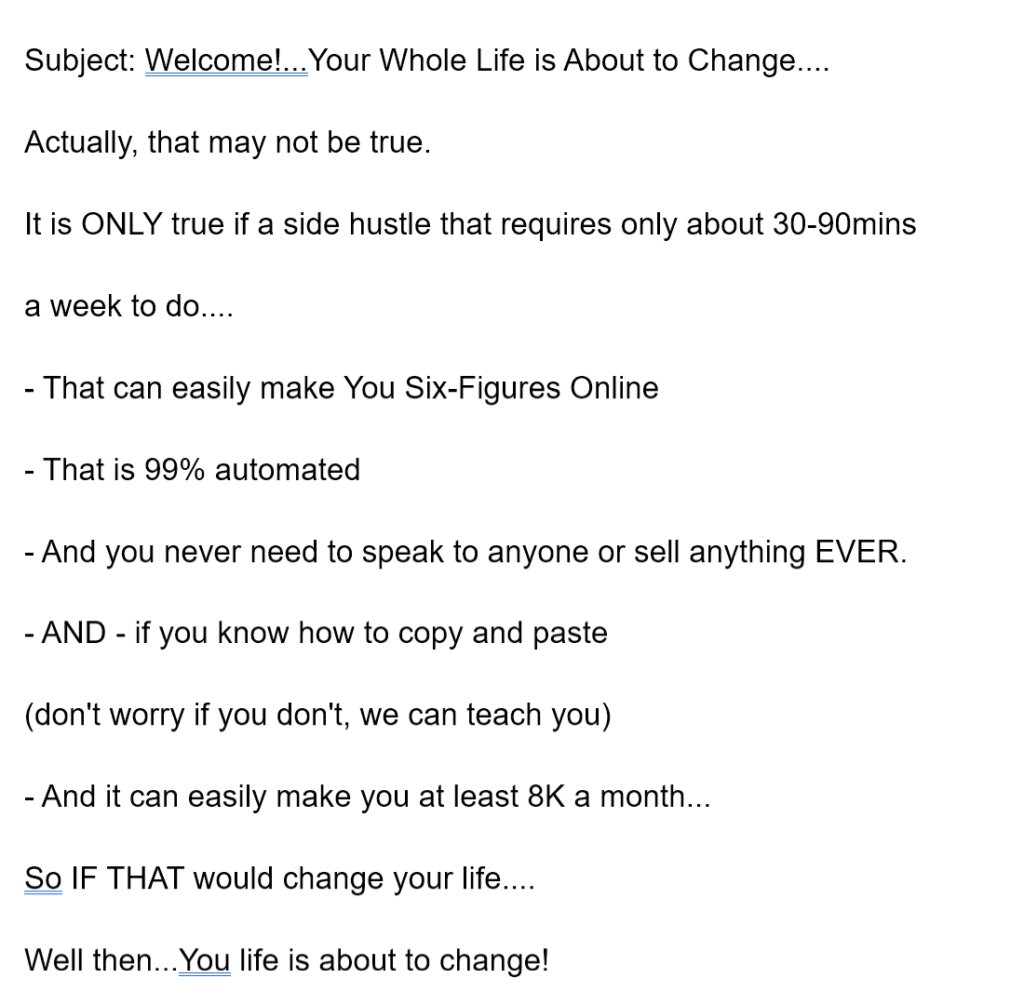 Subject: Welcome!...Your Whole Life is About to Change....

Actually, that may not be true.

It is ONLY true if a side hustle that requires only about 30-90mins

a week to do....

- That can easily make You Six-Figures Online

- That is 99% automated

- And you never need to speak to anyone or sell anything EVER.

- AND - if you know how to copy and paste

(don't worry if you don't, we can teach you)

- And it can easily make you at least 8K a month...

So IF THAT would change your life....

Well then...You life is about to change!